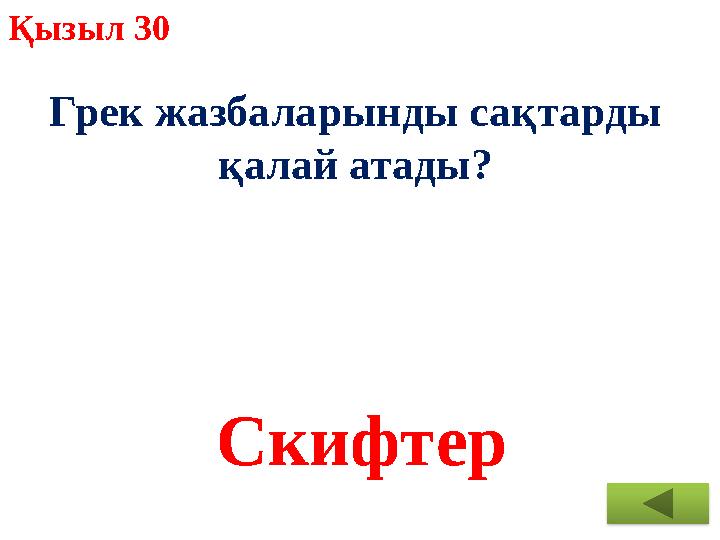 Қызыл 30

Грек жазбаларынды сақтарды қалай атады?

Скифтер